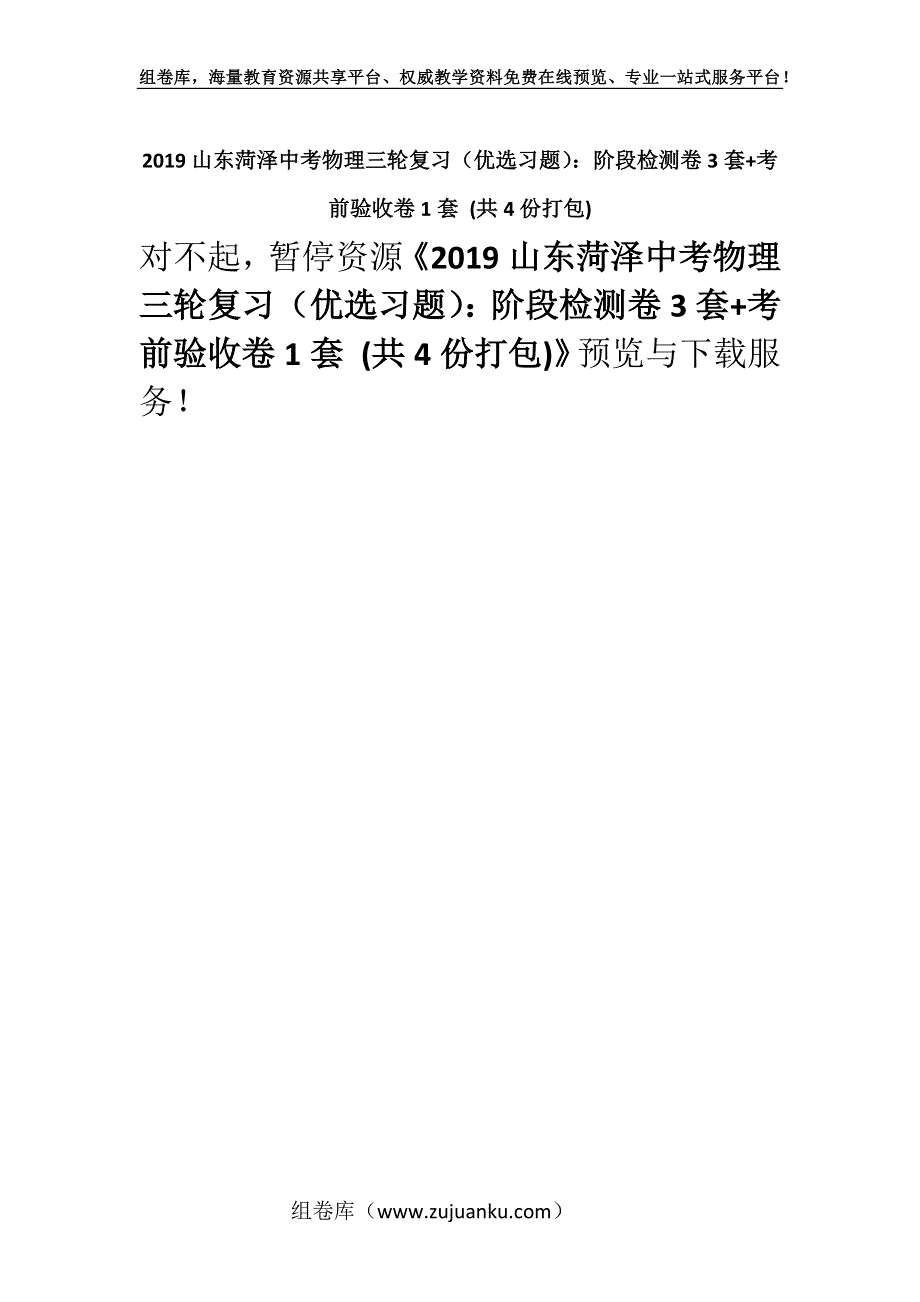 组卷库，海量教育资源共享平台、权威教学资料免费在线预览、专业一站式服务平台！

2019 山东菏泽中考物理三轮复习（优选习题）：阶段检测卷 3 套+考前验收卷 1 套 (共 4 份打包)

对不起，暂停资源《2019 山东菏泽中考物理三轮复习（优选习题）：阶段检测卷 3 套+考前验收卷 1 套 (共 4 份打包)》预览与下载服务！

组卷库（www.zujuanku.com）